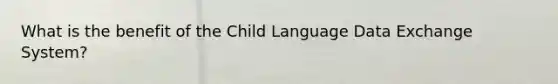 What is the benefit of the Child Language Data Exchange System?